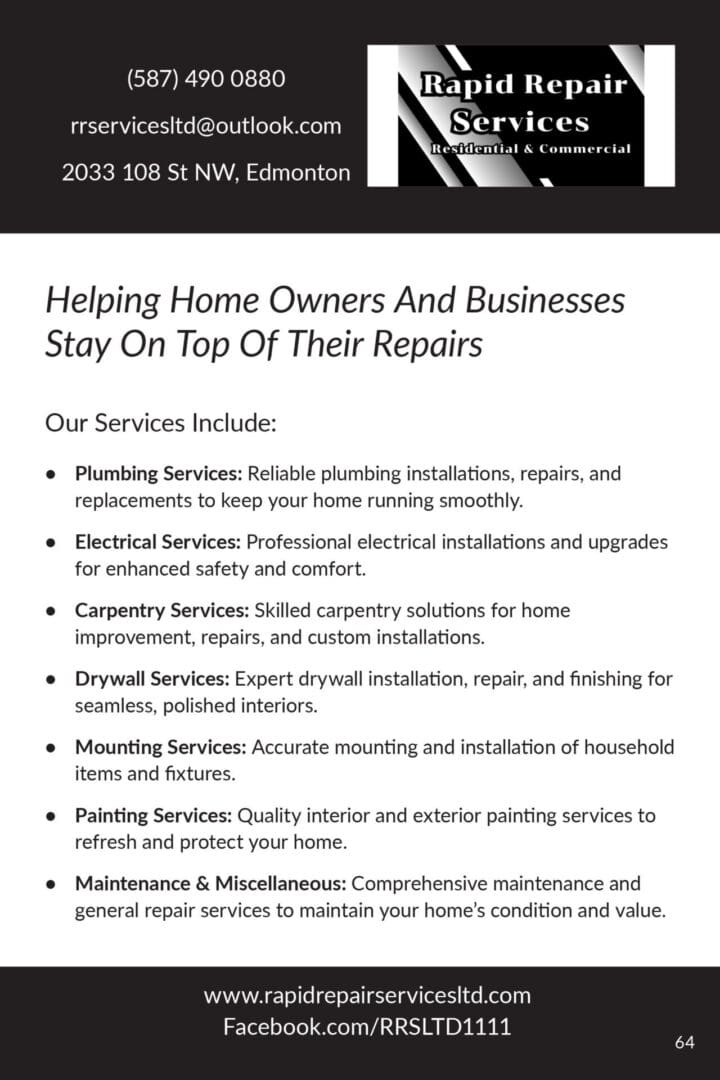 (587) 490 0880

rrservicesltd@outlook.com

2033 108 St NW, Edmonton

Rapid Repair
Services
Residential & Commercial

Helping Home Owners And Businesses Stay On Top Of Their Repairs

Our Services Include:

• Plumbing Services: Reliable plumbing installations, repairs, and replacements to keep your home running smoothly.

• Electrical Services: Professional electrical installations and upgrades for enhanced safety and comfort.

• Carpentry Services: Skilled carpentry solutions for home improvement, repairs, and custom installations.

• Drywall Services: Expert drywall installation, repair, and finishing for seamless, polished interiors.

• Mounting Services: Accurate mounting and installation of household items and fixtures.

• Painting Services: Quality interior and exterior painting services to refresh and protect your home.

• Maintenance & Miscellaneous: Comprehensive maintenance and general repair services to maintain your home's condition and value.

www.rapidrepairservicesltd.com
Facebook.com/RRSLTD1111

64